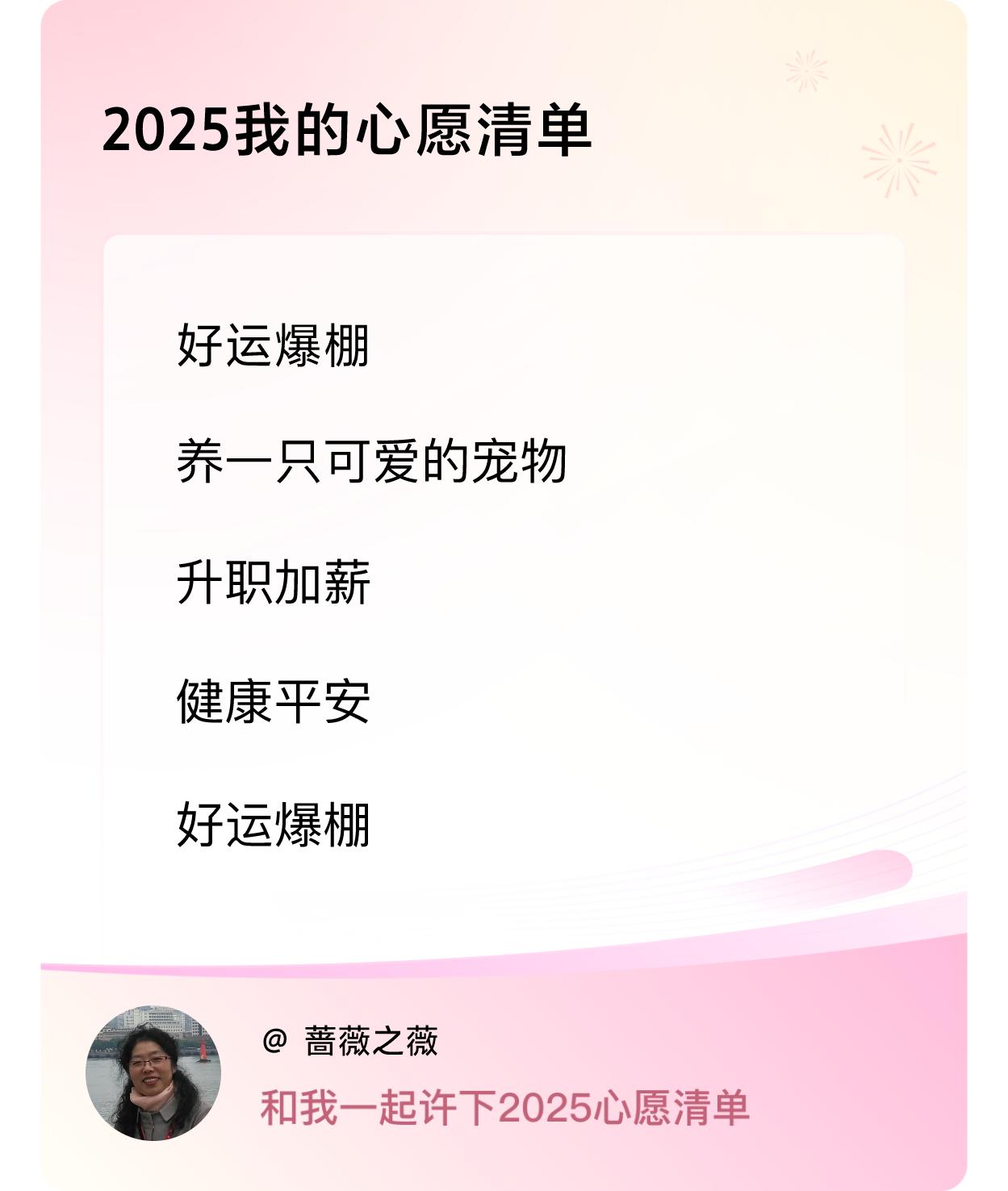 2025我的心愿清单

好运爆棚

养一只可爱的宠物

升职加薪

健康平安

好运爆棚

@ 蔷薇之薇

和我一起许下2025心愿清单